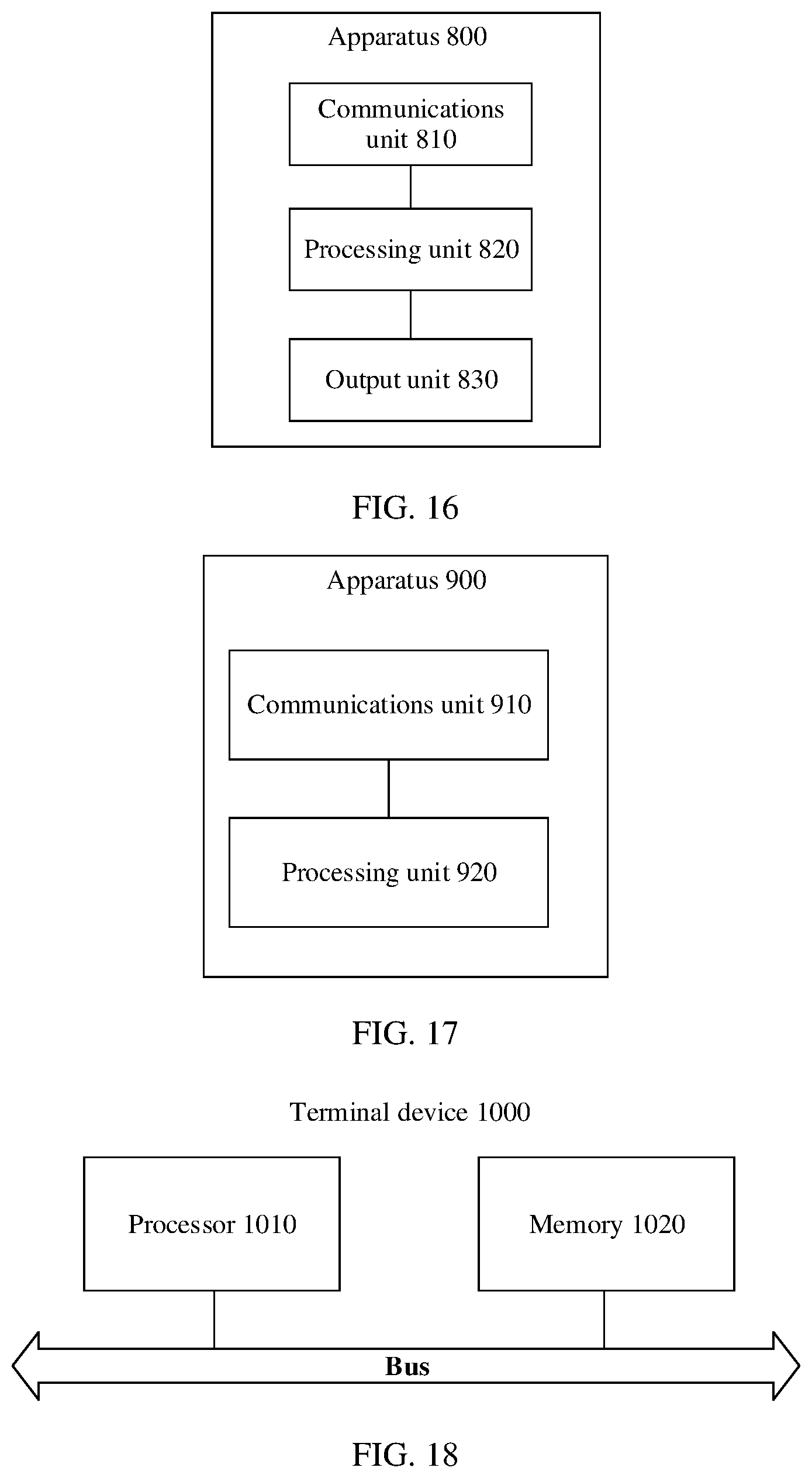 Apparatus 800

Communications unit 810

Processing unit 820

Output unit 830

FIG. 16

Apparatus 900

Communications unit 910

Processing unit 920

FIG. 17

Terminal device 1000

Processor 1010

Memory 1020

Bus

FIG. 18